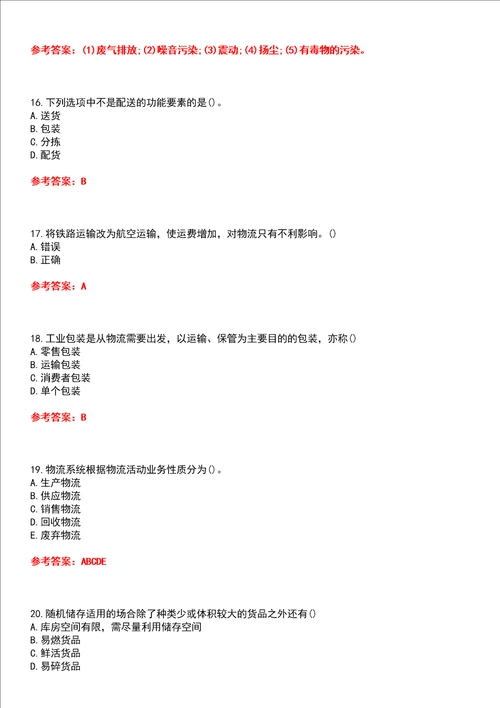 参考答案：(1)废气排放；(2)噪音污染；(3)震动；(4)扬尘；(5)有毒物的污染。

16. 下列选项中不是配送的功能要素的是()。
A. 送货
B. 包装
C. 分拣
D. 配货

参考答案：B

17. 将铁路运输改为航空运输，使运费增加，对物流只有不利影响。()
A. 错误
B. 正确

参考答案：A

18. 工业包装是从物流需要出发，以运输、保管为主要目的的包装，亦称()
A. 零售包装
B. 运输包装
C. 消费者包装
D. 单个包装

参考答案：B

19. 物流系统根据物流活动业务性质分为()。
A. 生产物流
B. 供应物流
C. 销售物流
D. 回收物流
E. 废弃物流

参考答案：ABCDE

20. 随机储存适用的场合除了种类少或体积较大的货品之外还有()
A. 库房空间有限，需尽量利用储存空间
B. 易燃货品
C. 鲜活货品
D. 易碎货品